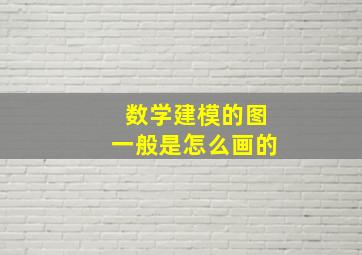 数学建模的图
一般是怎么画的